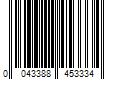 0 043388 453334